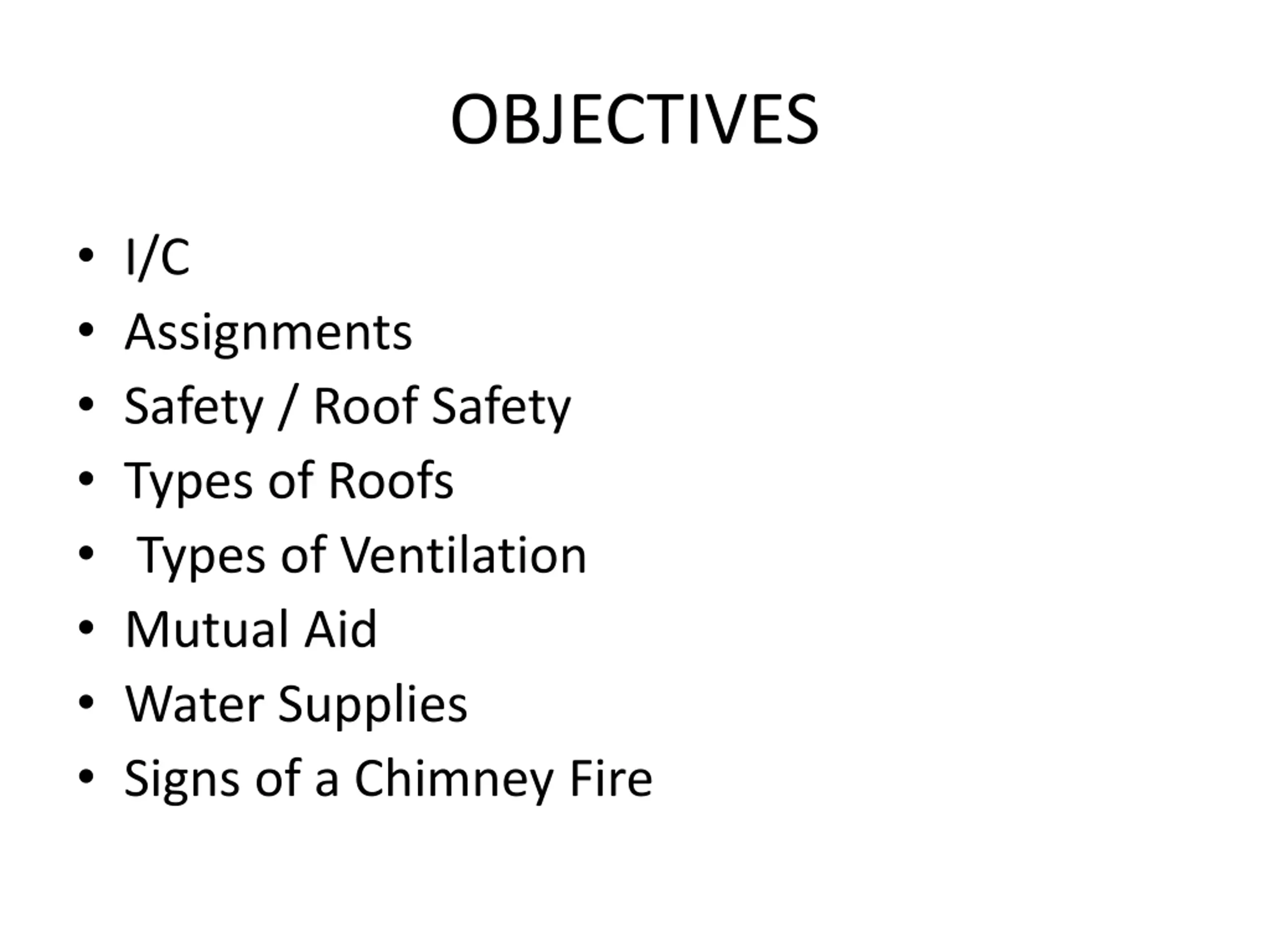 OBJECTIVES

• I/C
• Assignments
• Safety / Roof Safety
• Types of Roofs
• Types of Ventilation
• Mutual Aid
• Water Supplies
• Signs of a Chimney Fire